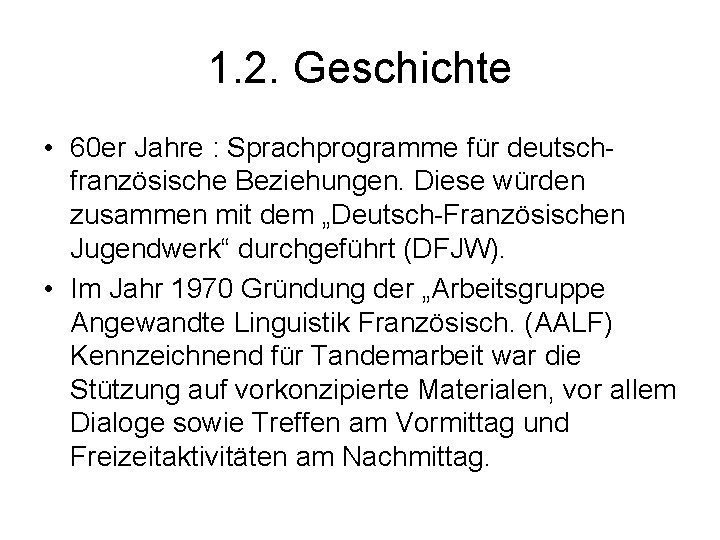 1.2. Geschichte

• 60er Jahre : Sprachprogramme für deutsch-französische Beziehungen. Diese würden zusammen mit dem „Deutsch-Französischen Jugendwerk“ durchgeführt (DFJW).

• Im Jahr 1970 Gründung der „Arbeitsgruppe Angewandte Linguistik Französisch. (AALF) Kennzeichnend für Tandemarbeit war die Stützung auf vorkonzipierte Materialen, vor allem Dialoge sowie Treffen am Vormittag und Freizeitaktivitäten am Nachmittag.